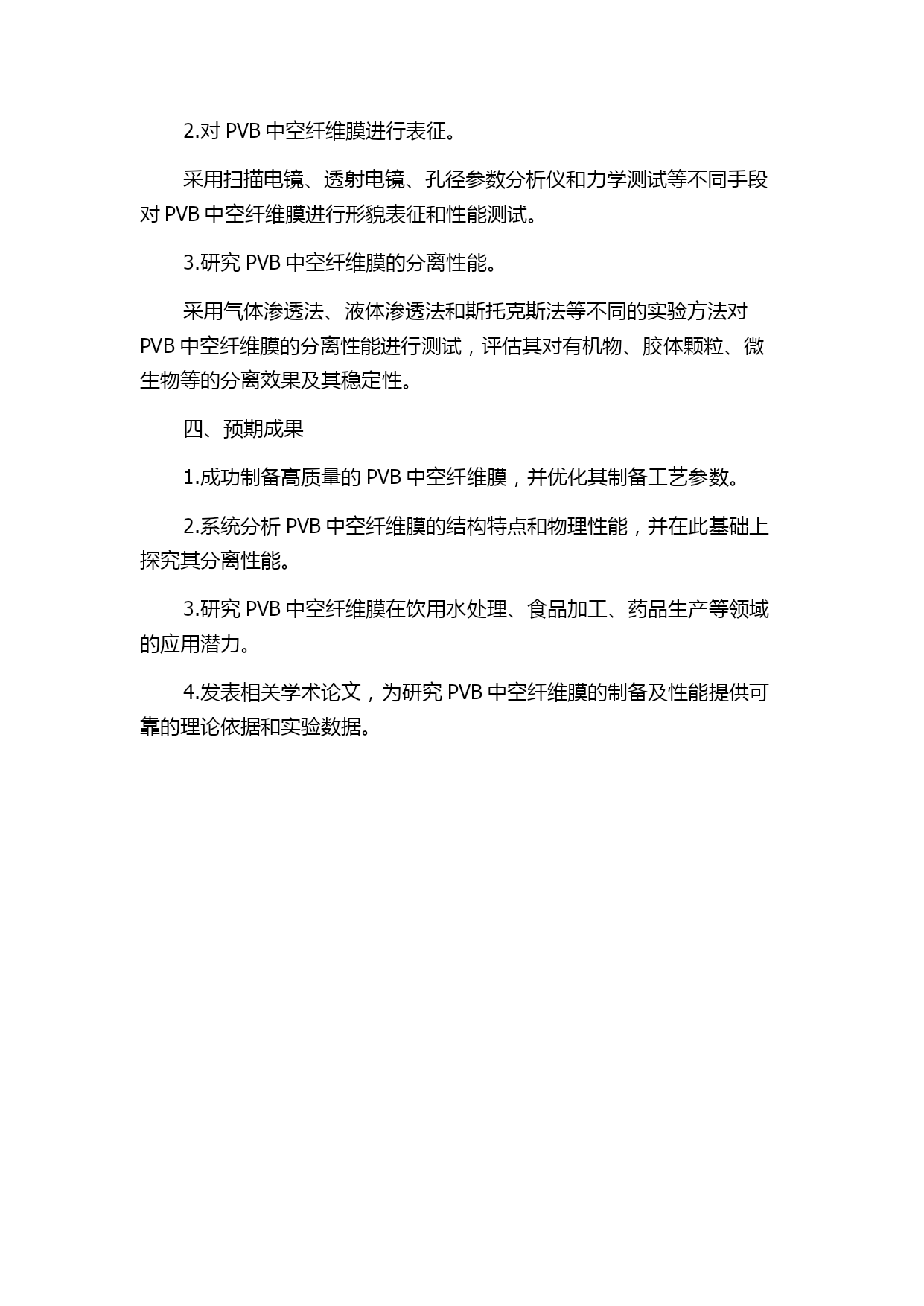 2.对 PVB 中空纤维膜进行表征。

采用扫描电镜、透射电镜、孔径参数分析仪和力学测试等不同手段对 PVB 中空纤维膜进行形貌表征和性能测试。

3.研究 PVB 中空纤维膜的分离性能。

采用气体渗透法、液体渗透法和斯托克斯法等不同的实验方法对 PVB 中空纤维膜的分离性能进行测试，评估其对有机物、胶体颗粒、微生物等的分离效果及其稳定性。

四、预期成果

1.成功制备高质量的 PVB 中空纤维膜，并优化其制备工艺参数。

2.系统分析 PVB 中空纤维膜的结构特点和物理性能，并在此基础上探究其分离性能。

3.研究 PVB 中空纤维膜在饮用水处理、食品加工、药品生产等领域的应用潜力。

4.发表相关学术论文，为研究 PVB 中空纤维膜的制备及性能提供可靠的理论依据和实验数据。